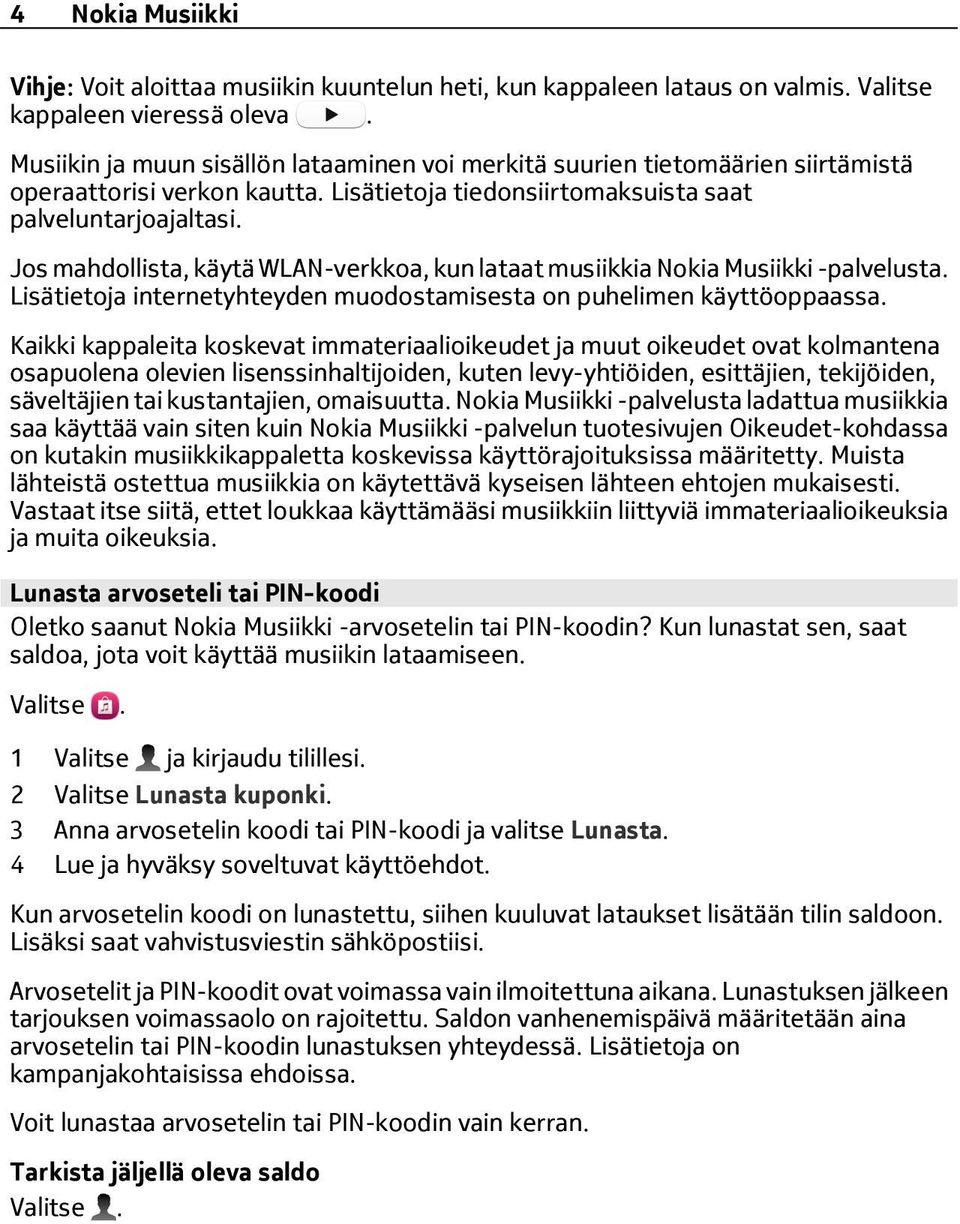 4 Nokia Musiikki

Vihje: Voit aloittaa musiikin kuuntelun heti, kun kappaleen lataus on valmis. Valitse kappaleen vieressä oleva .

Musiikin ja muun sisällön lataaminen voi merkitä suurien tietomäärien siirtämistä operaattorisi verkon kautta. Lisätietoja tiedonsiirtomaksuista saat palveluntarjoajaltasi.

Jos mahdollista, käytä WLAN-verkkoa, kun lataat musiikkia Nokia Musiikki -palvelusta. Lisätietoja internetyhteyden muodostamisesta on puhelimen käyttöoppaassa.

Kaikki kappaleita koskevat immateriaalioikeudet ja muut oikeudet ovat kolmantena osapuolena olevien lisenssinhaltijoiden, kuten levy-yhtiöiden, esittäjien, tekijöiden, säveltäjien tai kustantajien, omaisuutta. Nokia Musiikki -palvelusta ladattua musiikkia saa käyttää vain siten kuin Nokia Musiikki -palvelun tuotesivujen Oikeudet-kohdassa on kutakin musiikkikappaletta koskevissa käyttörajoituksissa määritetty. Muista lähteistä ostettua musiikkia on käytettävä kyseisen lähteen ehtojen mukaisesti. Vastaat itse siitä, ettet loukkaa käyttämääsi musiikkiin liittyviä immateriaalioikeuksia ja muita oikeuksia.

Lunasta arvoseteli tai PIN-koodi

Oletko saanut Nokia Musiikki -arvosetelin tai PIN-koodin? Kun lunastat sen, saat saldoa, jota voit käyttää musiikin lataamiseen.

Valitse .

1 Valitse ja kirjaudu tilillesi.
2 Valitse Lunasta kuponki.
3 Anna arvosetelin koodi tai PIN-koodi ja valitse Lunasta.
4 Lue ja hyväksy soveltuvat käyttöehdot.

Kun arvosetelin koodi on lunastettu, siihen kuuluvat lataukset lisätään tilin saldoon. Lisäksi saat vahvistusviestin sähköpostiisi.

Arvosetelit ja PIN-koodit ovat voimassa vain ilmoitettuna aikana. Lunastuksen jälkeen tarjouksen voimassaolo on rajoitettu. Saldon vanhenemispäivä määritetään aina arvosetelin tai PIN-koodin lunastuksen yhteydessä. Lisätietoja on kampanjakohtaisissa ehdoissa.

Voit lunastaa arvosetelin tai PIN-koodin vain kerran.

Tarkista jäljellä oleva saldo

Valitse .